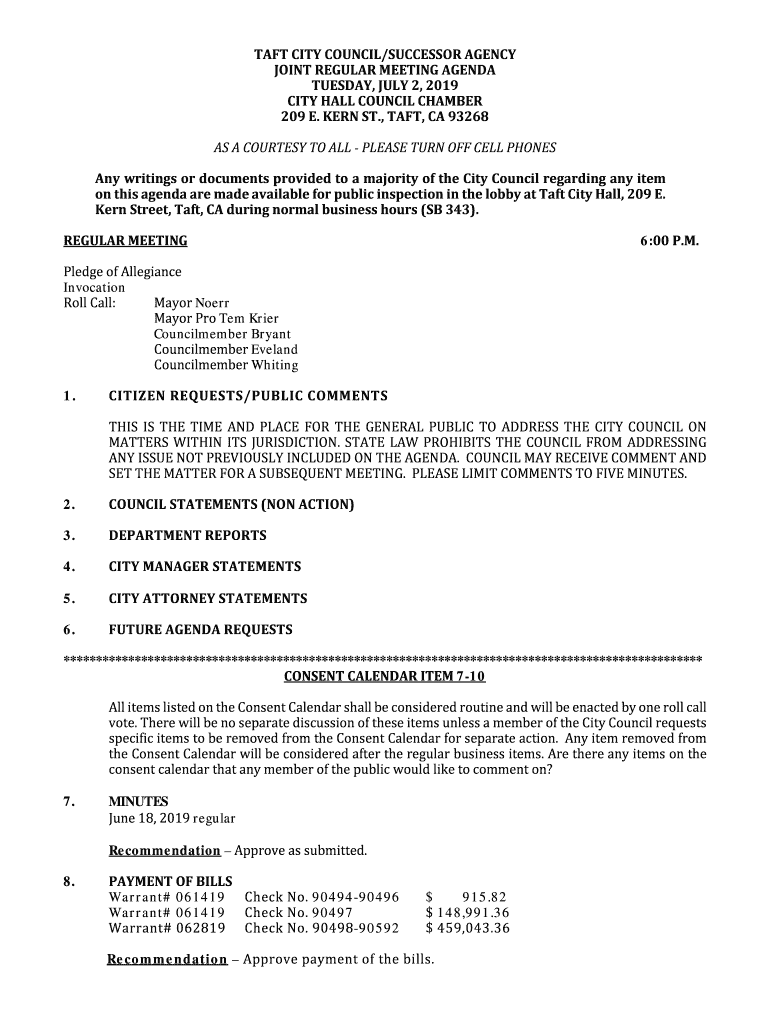 TAFT CITY COUNCIL/SUCCESSOR AGENCY
JOINT REGULAR MEETING AGENDA
TUESDAY, JULY 2, 2019
CITY HALL COUNCIL CHAMBER
209 E. KERN ST., TAFT, CA 93268

AS A COURTESY TO ALL - PLEASE TURN OFF CELL PHONES

Any writings or documents provided to a majority of the City Council regarding any item on this agenda are made available for public inspection in the lobby at Taft City Hall, 209 E. Kern Street, Taft, CA during normal business hours (SB 343).

REGULAR MEETING 6:00 P.M.

Pledge of Allegiance
Invocation
Roll Call: Mayor Noerr
Mayor Pro Tem Krier
Councilmember Bryant
Councilmember Eveland
Councilmember Whiting

1. CITIZEN REQUESTS/PUBLIC COMMENTS

THIS IS THE TIME AND PLACE FOR THE GENERAL PUBLIC TO ADDRESS THE CITY COUNCIL ON MATTERS WITHIN ITS JURISDICTION. STATE LAW PROHIBITS THE COUNCIL FROM ADDRESSING ANY ISSUE NOT PREVIOUSLY INCLUDED ON THE AGENDA. COUNCIL MAY RECEIVE COMMENT AND SET THE MATTER FOR A SUBSEQUENT MEETING. PLEASE LIMIT COMMENTS TO FIVE MINUTES.

2. COUNCIL STATEMENTS (NON ACTION)

3. DEPARTMENT REPORTS

4. CITY MANAGER STATEMENTS

5. CITY ATTORNEY STATEMENTS

6. FUTURE AGENDA REQUESTS

****************************************************************************************************
CONSENT CALENDAR ITEM 7-10

All items listed on the Consent Calendar shall be considered routine and will be enacted by one roll call vote. There will be no separate discussion of these items unless a member of the City Council requests specific items to be removed from the Consent Calendar for separate action. Any item removed from the Consent Calendar will be considered after the regular business items. Are there any items on the consent calendar that any member of the public would like to comment on?

7. MINUTES
June 18, 2019 regular

Recommendation – Approve as submitted.

8. PAYMENT OF BILLS
Warrant# 061419 Check No. 90494-90496 $ 915.82
Warrant# 061419 Check No. 90497 $ 148,991.36
Warrant# 062819 Check No. 90498-90592 $ 459,043.36

Recommendation – Approve payment of the bills.